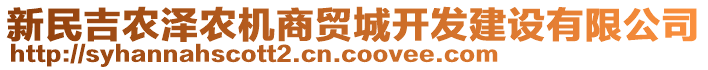 新民吉农泽农机商贸城开发建设有限公司
http://syhannahscott2.cn.coovee.com